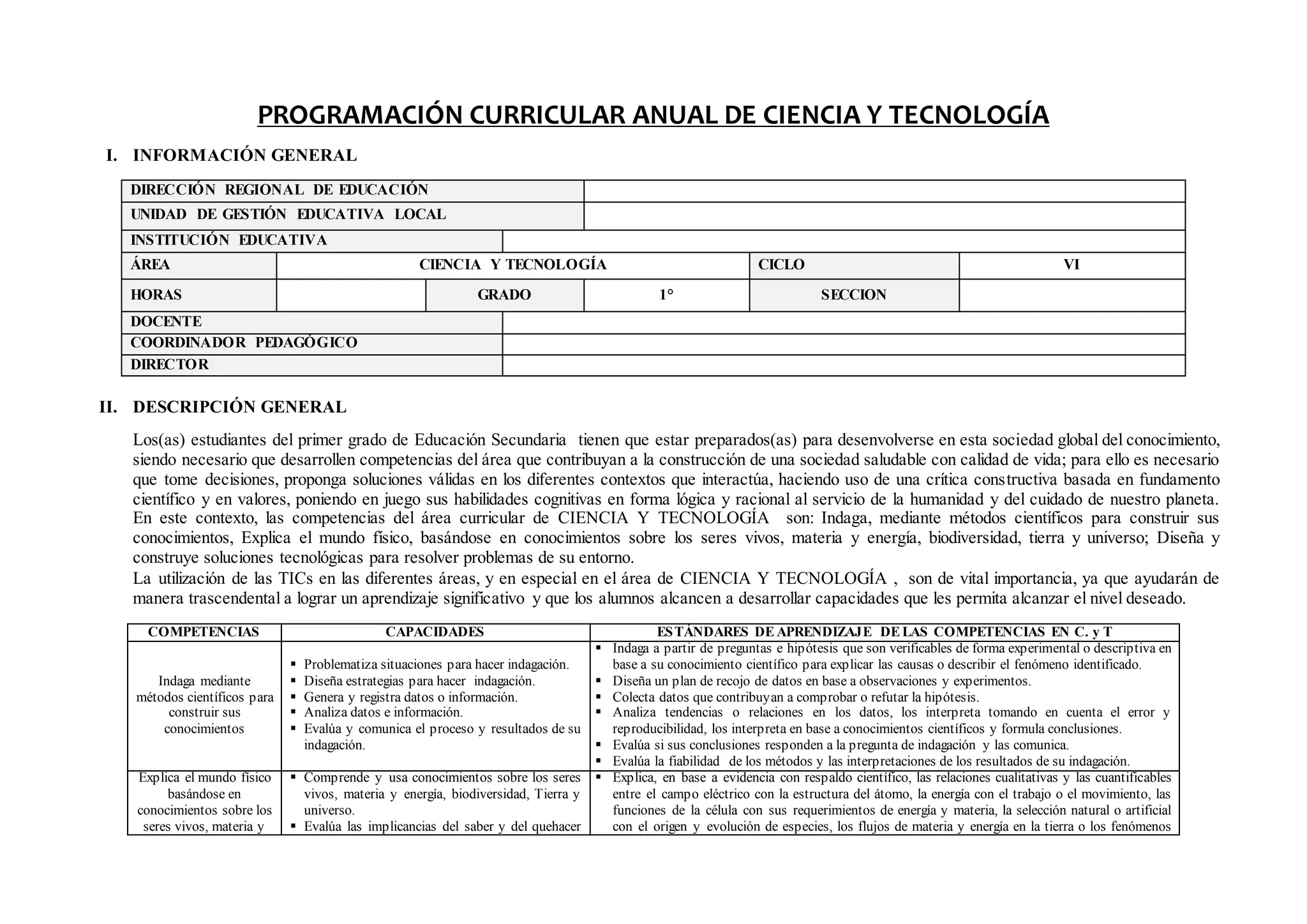 PROGRAMACIÓN CURRICULAR ANUAL DE CIENCIA Y TECNOLOGÍA

I. INFORMACIÓN GENERAL

| DIRECCIÓN REGIONAL DE EDUCACIÓN | | | | | |
|---|---|---|---|---|---|
| UNIDAD DE GESTIÓN EDUCATIVA LOCAL | | | | | |
| INSTITUCIÓN EDUCATIVA | | | | | |
| ÁREA | CIENCIA Y TECNOLOGÍA | | | CICLO | VI |
| HORAS | | GRADO | 1° | SECCION | |
| DOCENTE | | | | | |
| COORDINADOR PEDAGÓGICO | | | | | |
| DIRECTOR | | | | | |

II. DESCRIPCIÓN GENERAL

Los(as) estudiantes del primer grado de Educación Secundaria tienen que estar preparados(as) para desenvolverse en esta sociedad global del conocimiento, siendo necesario que desarrollen competencias del área que contribuyan a la construcción de una sociedad saludable con calidad de vida; para ello es necesario que tome decisiones, proponga soluciones válidas en los diferentes contextos que interactúa, haciendo uso de una crítica constructiva basada en fundamento científico y en valores, poniendo en juego sus habilidades cognitivas en forma lógica y racional al servicio de la humanidad y del cuidado de nuestro planeta. En este contexto, las competencias del área curricular de CIENCIA Y TECNOLOGÍA son: Indaga, mediante métodos científicos para construir sus conocimientos, Explica el mundo físico, basándose en conocimientos sobre los seres vivos, materia y energía, biodiversidad, tierra y universo; Diseña y construye soluciones tecnológicas para resolver problemas de su entorno.
La utilización de las TICs en las diferentes áreas, y en especial en el área de CIENCIA Y TECNOLOGÍA , son de vital importancia, ya que ayudarán de manera trascendental a lograr un aprendizaje significativo y que los alumnos alcancen a desarrollar capacidades que les permita alcanzar el nivel deseado.

| COMPETENCIAS | CAPACIDADES | ESTÁNDARES DE APRENDIZAJE DE LAS COMPETENCIAS EN C. y T |
|---|---|---|
| Indaga mediante métodos científicos para construir sus conocimientos | ▪ Problematiza situaciones para hacer indagación. ▪ Diseña estrategias para hacer indagación. ▪ Genera y registra datos o información. ▪ Analiza datos e información. ▪ Evalúa y comunica el proceso y resultados de su indagación. | ▪ Indaga a partir de preguntas e hipótesis que son verificables de forma experimental o descriptiva en base a su conocimiento científico para explicar las causas o describir el fenómeno identificado. ▪ Diseña un plan de recojo de datos en base a observaciones y experimentos. ▪ Colecta datos que contribuyan a comprobar o refutar la hipótesis. ▪ Analiza tendencias o relaciones en los datos, los interpreta tomando en cuenta el error y reproducibilidad, los interpreta en base a conocimientos científicos y formula conclusiones. ▪ Evalúa si sus conclusiones responden a la pregunta de indagación y las comunica. ▪ Evalúa la fiabilidad de los métodos y las interpretaciones de los resultados de su indagación. |
| Explica el mundo físico basándose en conocimientos sobre los seres vivos, materia y | ▪ Comprende y usa conocimientos sobre los seres vivos, materia y energía, biodiversidad, Tierra y universo. ▪ Evalúa las implicancias del saber y del quehacer | ▪ Explica, en base a evidencia con respaldo científico, las relaciones cualitativas y las cuantificables entre el campo eléctrico con la estructura del átomo, la energía con el trabajo o el movimiento, las funciones de la célula con sus requerimientos de energía y materia, la selección natural o artificial con el origen y evolución de especies, los flujos de materia y energía en la tierra o los fenómenos |